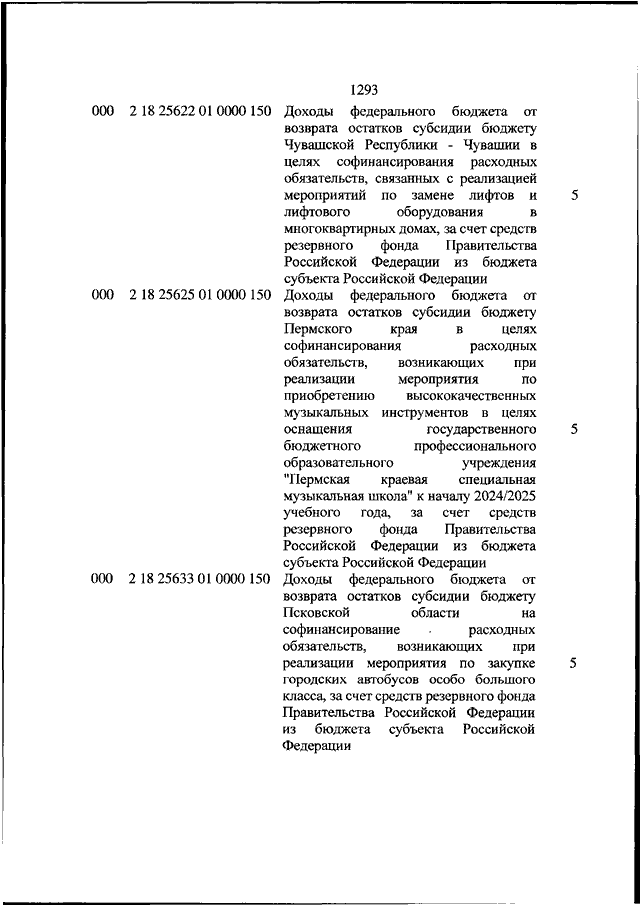 1293

| | | | |
|---|---|---|---|
| 000 | 2 18 25622 01 0000 150 | Доходы федерального бюджета от возврата остатков субсидии бюджету Чувашской Республики - Чувашии в целях софинансирования расходных обязательств, связанных с реализацией мероприятий по замене лифтов и лифтового оборудования в многоквартирных домах, за счет средств резервного фонда Правительства Российской Федерации из бюджета субъекта Российской Федерации | 5 |
| 000 | 2 18 25625 01 0000 150 | Доходы федерального бюджета от возврата остатков субсидии бюджету Пермского края в целях софинансирования расходных обязательств, возникающих при реализации мероприятия по приобретению высококачественных музыкальных инструментов в целях оснащения государственного бюджетного профессионального образовательного учреждения "Пермская краевая специальная музыкальная школа" к началу 2024/2025 учебного года, за счет средств резервного фонда Правительства Российской Федерации из бюджета субъекта Российской Федерации | 5 |
| 000 | 2 18 25633 01 0000 150 | Доходы федерального бюджета от возврата остатков субсидии бюджету Псковской области на софинансирование расходных обязательств, возникающих при реализации мероприятия по закупке городских автобусов особо большого класса, за счет средств резервного фонда Правительства Российской Федерации из бюджета субъекта Российской Федерации | 5 |